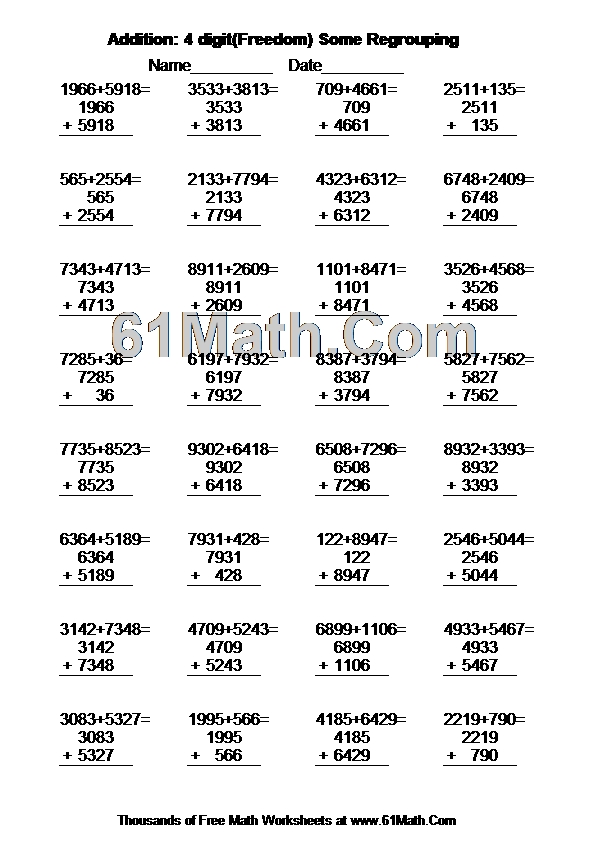 Addition: 4 digit(Freedom) Some Regrouping

Name__________ Date__________

1966+5918=
1966
+ 5918

3533+3813=
3533
+ 3813

709+4661=
709
+ 4661

2511+135=
2511
+ 135

565+2554=
565
+ 2554

2133+7794=
2133
+ 7794

4323+6312=
4323
+ 6312

6748+2409=
6748
+ 2409

7343+4713=
7343
+ 4713

8911+2609=
8911
+ 2609

1101+8471=
1101
+ 8471

3526+4568=
3526
+ 4568

61Math.Com

7285+36=
7285
+ 36

6197+7932=
6197
+ 7932

8387+3794=
8387
+ 3794

5827+7562=
5827
+ 7562

7735+8523=
7735
+ 8523

9302+6418=
9302
+ 6418

6508+7296=
6508
+ 7296

8932+3393=
8932
+ 3393

6364+5189=
6364
+ 5189

7931+428=
7931
+ 428

122+8947=
122
+ 8947

2546+5044=
2546
+ 5044

3142+7348=
3142
+ 7348

4709+5243=
4709
+ 5243

6899+1106=
6899
+ 1106

4933+5467=
4933
+ 5467

3083+5327=
3083
+ 5327

1995+566=
1995
+ 566

4185+6429=
4185
+ 6429

2219+790=
2219
+ 790

Thousands of Free Math Worksheets at www.61Math.Com